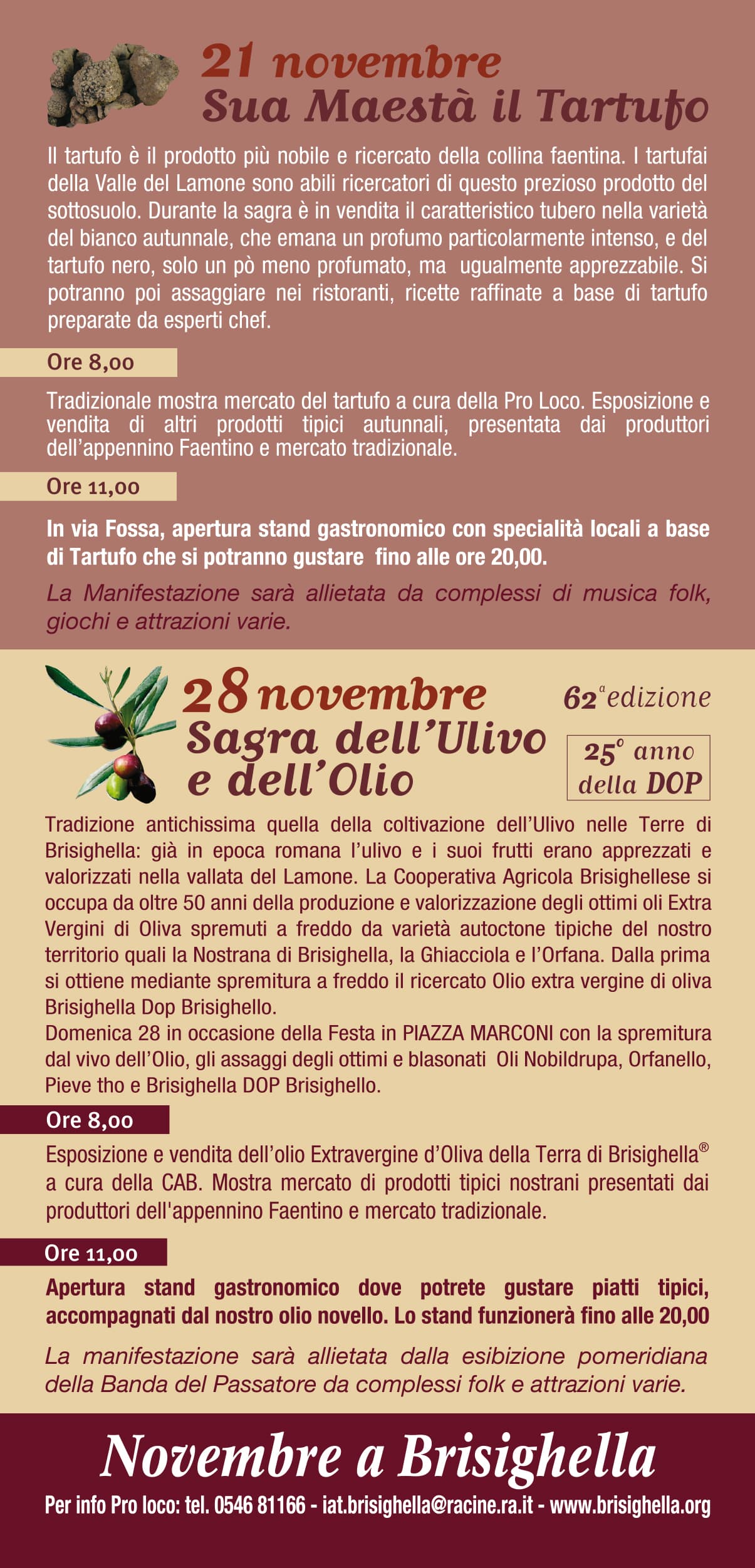 21 novembre
Sua Maestà il Tartufo

Il tartufo è il prodotto più nobile e ricercato della collina faentina. I tartufai della Valle del Lamone sono abili ricercatori di questo prezioso prodotto del sottosuolo. Durante la sagra è in vendita il caratteristico tubero nella varietà del bianco autunnale, che emana un profumo particolarmente intenso, e del tartufo nero, solo un pò meno profumato, ma ugualmente apprezzabile. Si potranno poi assaggiare nei ristoranti, ricette raffinate a base di tartufo preparate da esperti chef.

Ore 8,00

Tradizionale mostra mercato del tartufo a cura della Pro Loco. Esposizione e vendita di altri prodotti tipici autunnali, presentata dai produttori dell'appennino Faentino e mercato tradizionale.

Ore 11,00

In via Fossa, apertura stand gastronomico con specialità locali a base di Tartufo che si potranno gustare fino alle ore 20,00.

La Manifestazione sarà allietata da complessi di musica folk, giochi e attrazioni varie.

28 novembre
Sagra dell'Ulivo e dell'Olio

62ª edizione

25° anno della DOP

Tradizione antichissima quella della coltivazione dell'Ulivo nelle Terre di Brisighella: già in epoca romana l'ulivo e i suoi frutti erano apprezzati e valorizzati nella vallata del Lamone. La Cooperativa Agricola Brisighellese si occupa da oltre 50 anni della produzione e valorizzazione degli ottimi oli Extra Vergini di Oliva spremuti a freddo da varietà autoctone tipiche del nostro territorio quali la Nostrana di Brisighella, la Ghiacciola e l'Orfana. Dalla prima si ottiene mediante spremitura a freddo il ricercato Olio extra vergine di oliva Brisighella Dop Brisighello.
Domenica 28 in occasione della Festa in PIAZZA MARCONI con la spremitura dal vivo dell'Olio, gli assaggi degli ottimi e blasonati Oli Nobildrupa, Orfanello, Pieve tho e Brisighella DOP Brisighello.

Ore 8,00

Esposizione e vendita dell'olio Extravergine d'Oliva della Terra di Brisighella® a cura della CAB. Mostra mercato di prodotti tipici nostrani presentati dai produttori dell'appennino Faentino e mercato tradizionale.

Ore 11,00

Apertura stand gastronomico dove potrete gustare piatti tipici, accompagnati dal nostro olio novello. Lo stand funzionerà fino alle 20,00

La manifestazione sarà allietata dalla esibizione pomeridiana della Banda del Passatore da complessi folk e attrazioni varie.

Novembre a Brisighella

Per info Pro loco: tel. 0546 81166 - iat.brisighella@racine.ra.it - www.brisighella.org